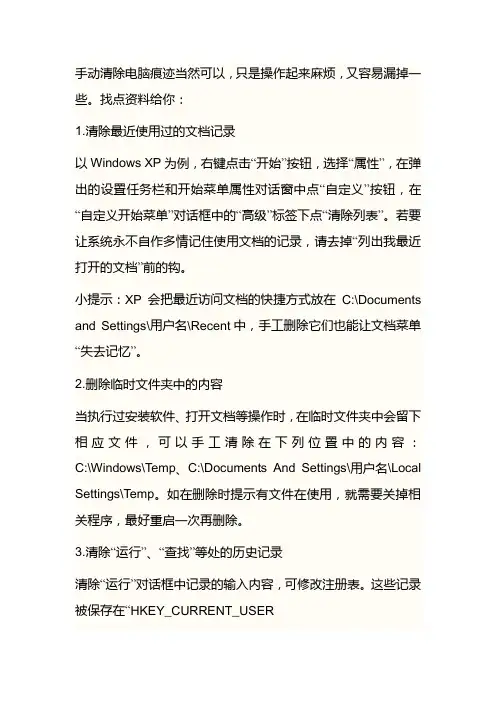 手动清除电脑痕迹当然可以，只是操作起来麻烦，又容易漏掉一些。找点资料给你：

1.清除最近使用过的文档记录

以 Windows XP 为例，右键点击“开始”按钮，选择“属性”，在弹出的设置任务栏和开始菜单属性对话窗中点“自定义”按钮，在“自定义开始菜单”对话框中的“高级”标签下点“清除列表”。若要让系统永不自作多情记住使用文档的记录，请去掉“列出我最近打开的文档”前的钩。

小提示：XP 会把最近访问文档的快捷方式放在 C:\Documents and Settings\用户名\Recent 中，手工删除它们也能让文档菜单“失去记忆”。

2.删除临时文件夹中的内容

当执行过安装软件、打开文档等操作时，在临时文件夹中会留下相应文件，可以手工清除在下列位置中的内容：C:\Windows\Temp、C:\Documents And Settings\用户名\Local Settings\Temp。如在删除时提示有文件在使用，就需要关掉相关程序，最好重启一次再删除。

3.清除“运行”、“查找”等处的历史记录

清除“运行”对话框中记录的输入内容，可修改注册表。这些记录被保存在“HKEY_CURRENT_USER